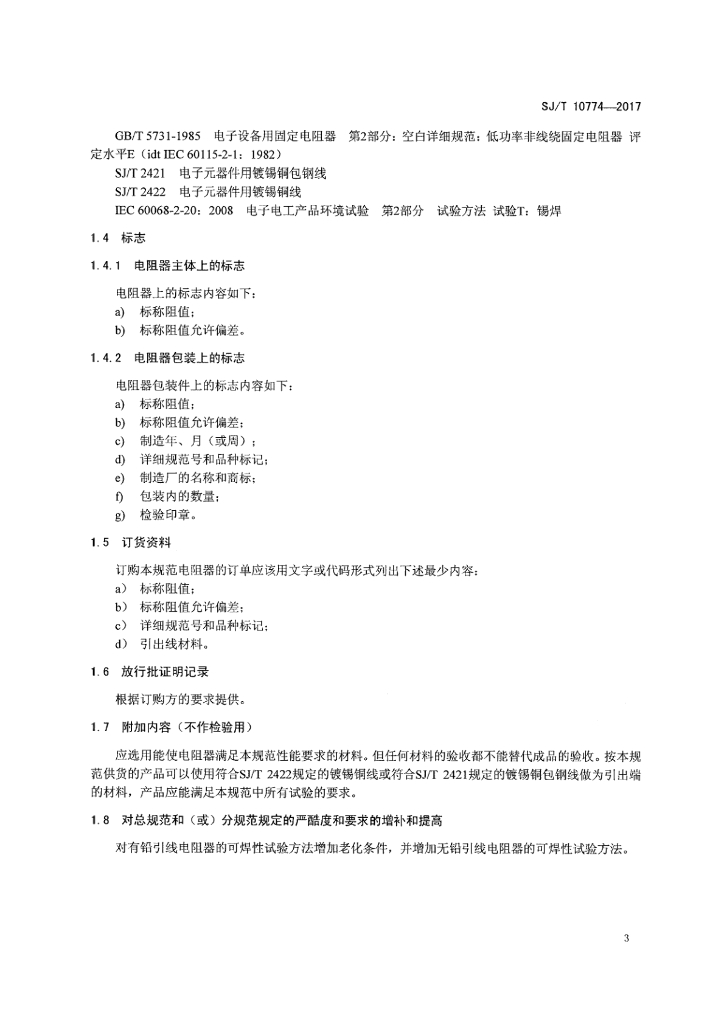 SJ/T 10774—2017

GB/T 5731-1985　电子设备用固定电阻器　第2部分：空白详细规范：低功率非线绕固定电阻器 评定水平E（idt IEC 60115-2-1：1982）

SJ/T 2421　电子元器件用镀锡铜包钢线

SJ/T 2422　电子元器件用镀锡铜线

IEC 60068-2-20：2008　电子电工产品环境试验　第2部分　试验方法 试验T：锡焊

1.4　标志

1.4.1　电阻器主体上的标志

电阻器上的标志内容如下：

a)　标称阻值；

b)　标称阻值允许偏差。

1.4.2　电阻器包装上的标志

电阻器包装件上的标志内容如下：

a)　标称阻值；

b)　标称阻值允许偏差；

c)　制造年、月（或周）；

d)　详细规范号和品种标记；

e)　制造厂的名称和商标；

f)　包装内的数量；

g)　检验印章。

1.5　订货资料

订购本规范电阻器的订单应该用文字或代码形式列出下述最少内容：

a）　标称阻值；

b）　标称阻值允许偏差；

c）　详细规范号和品种标记；

d）　引出线材料。

1.6　放行批证明记录

根据订购方的要求提供。

1.7　附加内容（不作检验用）

应选用能使电阻器满足本规范性能要求的材料。但任何材料的验收都不能替代成品的验收。按本规范供货的产品可以使用符合SJ/T 2422规定的镀锡铜线或符合SJ/T 2421规定的镀锡铜包钢线做为引出端的材料，产品应能满足本规范中所有试验的要求。

1.8　对总规范和（或）分规范规定的严酷度和要求的增补和提高

对有铅引线电阻器的可焊性试验方法增加老化条件，并增加无铅引线电阻器的可焊性试验方法。

3